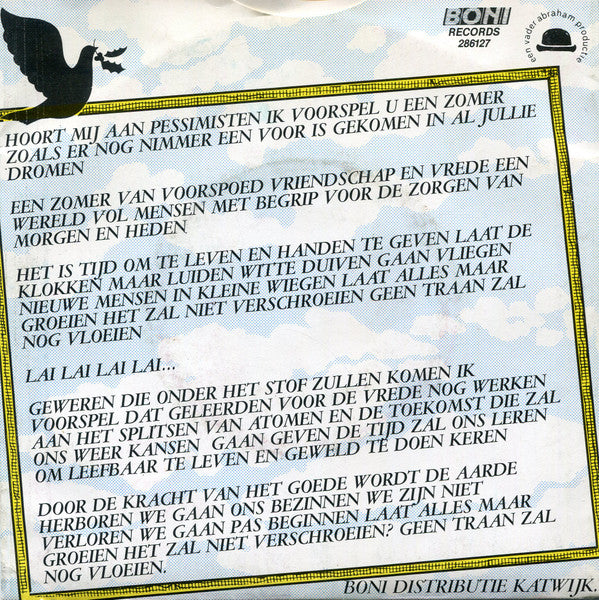 BONI
RECORDS
286127

een vader abraham productie

HOORT MIJ AAN PESSIMISTEN IK VOORSPEL U EEN ZOMER ZOALS ER NOG NIMMER EEN VOOR IS GEKOMEN IN AL JULLIE DROMEN

EEN ZOMER VAN VOORSPOED VRIENDSCHAP EN VREDE EEN WERELD VOL MENSEN MET BEGRIP VOOR DE ZORGEN VAN MORGEN EN HEDEN

HET IS TIJD OM TE LEVEN EN HANDEN TE GEVEN LAAT DE KLOKKEN MAAR LUIDEN WITTE DUIVEN GAAN VLIEGEN NIEUWE MENSEN IN KLEINE WIEGEN LAAT ALLES MAAR GROEIEN HET ZAL NIET VERSCHROEIEN GEEN TRAAN ZAL NOG VLOEIEN

LAI LAI LAI LAI...

GEWEREN DIE ONDER HET STOF ZULLEN KOMEN IK VOORSPEL DAT GELEERDEN VOOR DE VREDE NOG WERKEN AAN HET SPLITSEN VAN ATOMEN EN DE TOEKOMST DIE ZAL ONS WEER KANSEN GAAN GEVEN DE TIJD ZAL ONS LEREN OM LEEFBAAR TE LEVEN EN GEWELD TE DOEN KEREN

DOOR DE KRACHT VAN HET GOEDE WORDT DE AARDE HERBOREN WE GAAN ONS BEZINNEN WE ZIJN NIET VERLOREN WE GAAN PAS BEGINNEN LAAT ALLES MAAR GROEIEN HET ZAL NIET VERSCHROEIEN? GEEN TRAAN ZAL NOG VLOEIEN.

BONI DISTRIBUTIE KATWIJK.